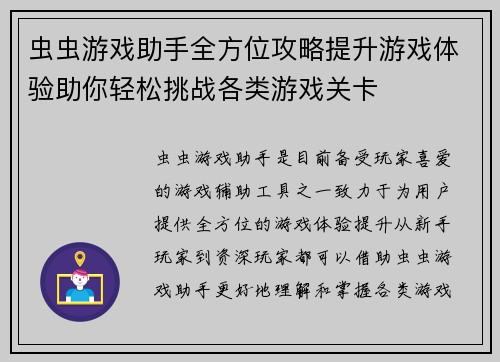 虫虫游戏助手全方位攻略提升游戏体验助你轻松挑战各类游戏关卡

虫虫游戏助手是目前备受玩家喜爱的游戏辅助工具之一致力于为用户提供全方位的游戏体验提升从新手玩家到资深玩家都可以借助虫虫游戏助手更好地理解和掌握各类游戏